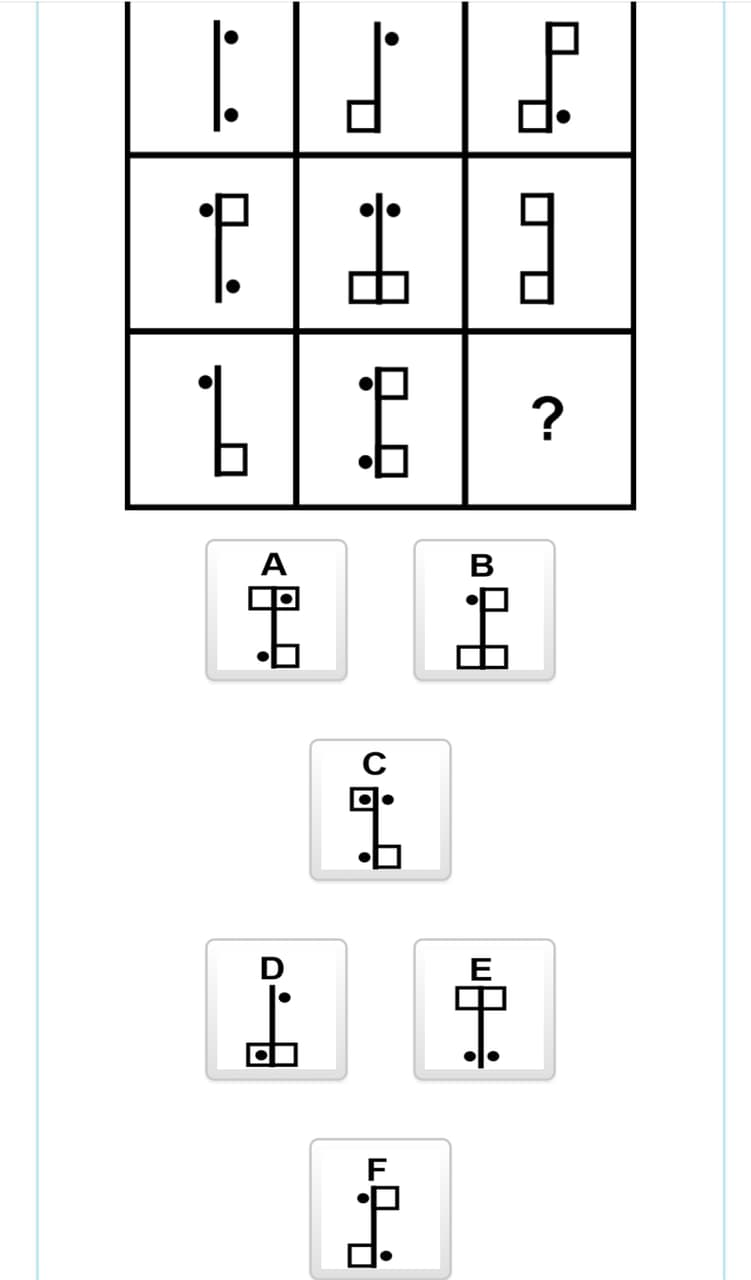 ?

A

B

C

D

E

F